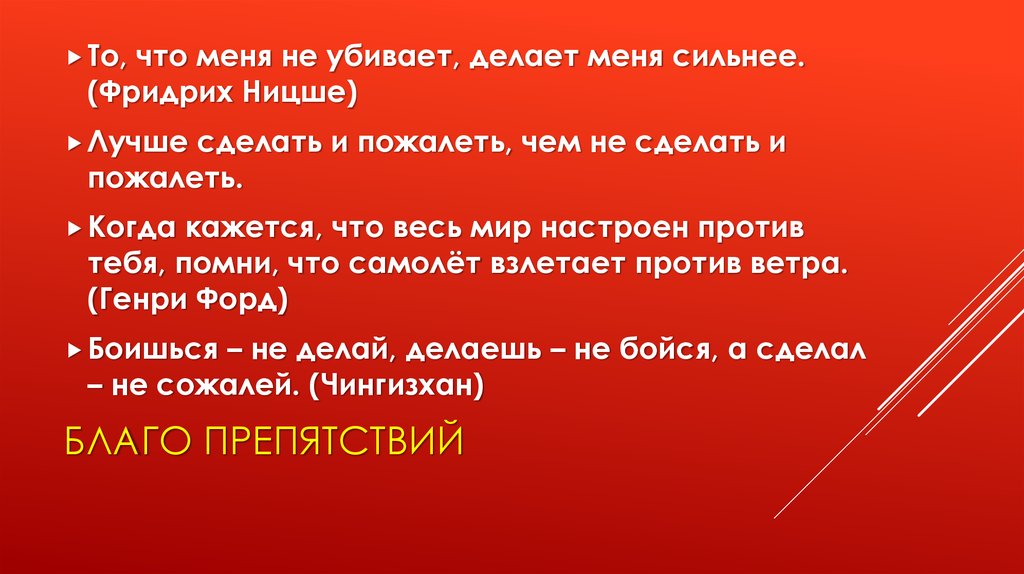 То, что меня не убивает, делает меня сильнее. (Фридрих Ницше)

Лучше сделать и пожалеть, чем не сделать и пожалеть.

Когда кажется, что весь мир настроен против тебя, помни, что самолёт взлетает против ветра. (Генри Форд)

Боишься – не делай, делаешь – не бойся, а сделал – не сожалей. (Чингизхан)

БЛАГО ПРЕПЯТСТВИЙ